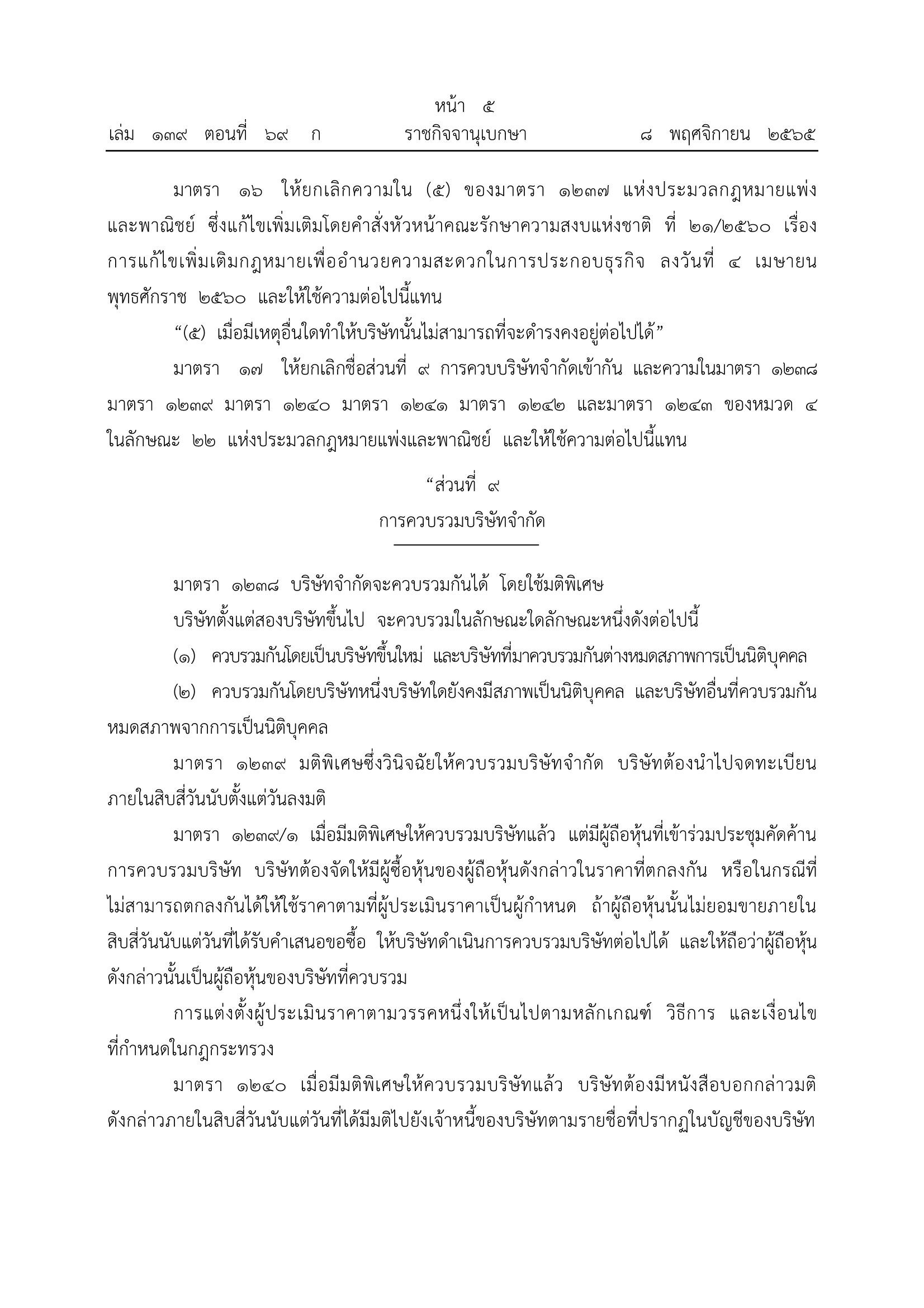 หน้า ๕
เล่ม ๑๓๙ ตอนที่ ๖๙ ก ราชกิจจานุเบกษา ๘ พฤศจิกายน ๒๕๖๕

มาตรา ๑๖ ให้ยกเลิกความใน (๕) ของมาตรา ๑๒๓๗ แห่งประมวลกฎหมายแพ่งและพาณิชย์ ซึ่งแก้ไขเพิ่มเติมโดยคำสั่งหัวหน้าคณะรักษาความสงบแห่งชาติ ที่ ๒๑/๒๕๖๐ เรื่อง การแก้ไขเพิ่มเติมกฎหมายเพื่ออำนวยความสะดวกในการประกอบธุรกิจ ลงวันที่ ๔ เมษายน พุทธศักราช ๒๕๖๐ และให้ใช้ความต่อไปนี้แทน

“(๕) เมื่อมีเหตุอื่นใดทำให้บริษัทนั้นไม่สามารถที่จะดำรงคงอยู่ต่อไปได้”

มาตรา ๑๗ ให้ยกเลิกชื่อส่วนที่ ๙ การควบบริษัทจำกัดเข้ากัน และความในมาตรา ๑๒๓๘ มาตรา ๑๒๓๙ มาตรา ๑๒๔๐ มาตรา ๑๒๔๑ มาตรา ๑๒๔๒ และมาตรา ๑๒๔๓ ของหมวด ๔ ในลักษณะ ๒๒ แห่งประมวลกฎหมายแพ่งและพาณิชย์ และให้ใช้ความต่อไปนี้แทน

“ส่วนที่ ๙
การควบรวมบริษัทจำกัด

มาตรา ๑๒๓๘ บริษัทจำกัดจะควบรวมกันได้ โดยใช้มติพิเศษ

บริษัทตั้งแต่สองบริษัทขึ้นไป จะควบรวมในลักษณะใดลักษณะหนึ่งดังต่อไปนี้

(๑) ควบรวมกันโดยเป็นบริษัทขึ้นใหม่ และบริษัทที่มาควบรวมกันต่างหมดสภาพการเป็นนิติบุคคล

(๒) ควบรวมกันโดยบริษัทหนึ่งบริษัทใดยังคงมีสภาพเป็นนิติบุคคล และบริษัทอื่นที่ควบรวมกันหมดสภาพจากการเป็นนิติบุคคล

มาตรา ๑๒๓๙ มติพิเศษซึ่งวินิจฉัยให้ควบรวมบริษัทจำกัด บริษัทต้องนำไปจดทะเบียนภายในสิบสี่วันนับตั้งแต่วันลงมติ

มาตรา ๑๒๓๙/๑ เมื่อมีมติพิเศษให้ควบรวมบริษัทแล้ว แต่มีผู้ถือหุ้นที่เข้าร่วมประชุมคัดค้านการควบรวมบริษัท บริษัทต้องจัดให้มีผู้ซื้อหุ้นของผู้ถือหุ้นดังกล่าวในราคาที่ตกลงกัน หรือในกรณีที่ไม่สามารถตกลงกันได้ให้ใช้ราคาตามที่ผู้ประเมินราคาเป็นผู้กำหนด ถ้าผู้ถือหุ้นนั้นไม่ยอมขายภายในสิบสี่วันนับแต่วันที่ได้รับคำเสนอขอซื้อ ให้บริษัทดำเนินการควบรวมบริษัทต่อไปได้ และให้ถือว่าผู้ถือหุ้นดังกล่าวนั้นเป็นผู้ถือหุ้นของบริษัทที่ควบรวม

การแต่งตั้งผู้ประเมินราคาตามวรรคหนึ่งให้เป็นไปตามหลักเกณฑ์ วิธีการ และเงื่อนไขที่กำหนดในกฎกระทรวง

มาตรา ๑๒๔๐ เมื่อมีมติพิเศษให้ควบรวมบริษัทแล้ว บริษัทต้องมีหนังสือบอกกล่าวมติดังกล่าวภายในสิบสี่วันนับแต่วันที่ได้มีมติไปยังเจ้าหนี้ของบริษัทตามรายชื่อที่ปรากฏในบัญชีของบริษัท